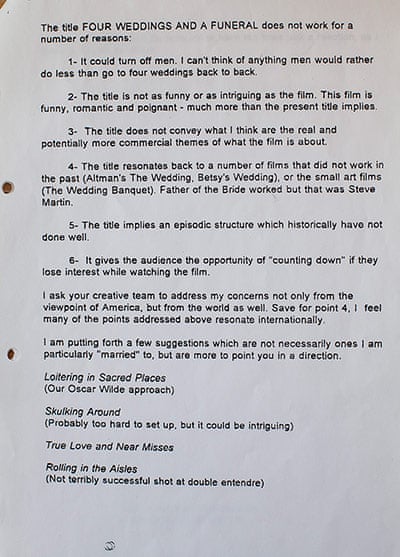 The title FOUR WEDDINGS AND A FUNERAL does not work for a number of reasons:

1- It could turn off men. I can't think of anything men would rather do less than go to four weddings back to back.

2- The title is not as funny or as intriguing as the film. This film is funny, romantic and poignant - much more than the present title implies.

3- The title does not convey what I think are the real and potentially more commercial themes of what the film is about.

4- The title resonates back to a number of films that did not work in the past (Altman's The Wedding, Betsy's Wedding), or the small art films (The Wedding Banquet). Father of the Bride worked but that was Steve Martin.

5- The title implies an episodic structure which historically have not done well.

6- It gives the audience the opportunity of "counting down" if they lose interest while watching the film.

I ask your creative team to address my concerns not only from the viewpoint of America, but from the world as well. Save for point 4, I feel many of the points addressed above resonate internationally.

I am putting forth a few suggestions which are not necessarily ones I am particularly "married" to, but are more to point you in a direction.

Loitering in Sacred Places
(Our Oscar Wilde approach)

Skulking Around
(Probably too hard to set up, but it could be intriguing)

True Love and Near Misses

Rolling in the Aisles
(Not terribly successful shot at double entendre)